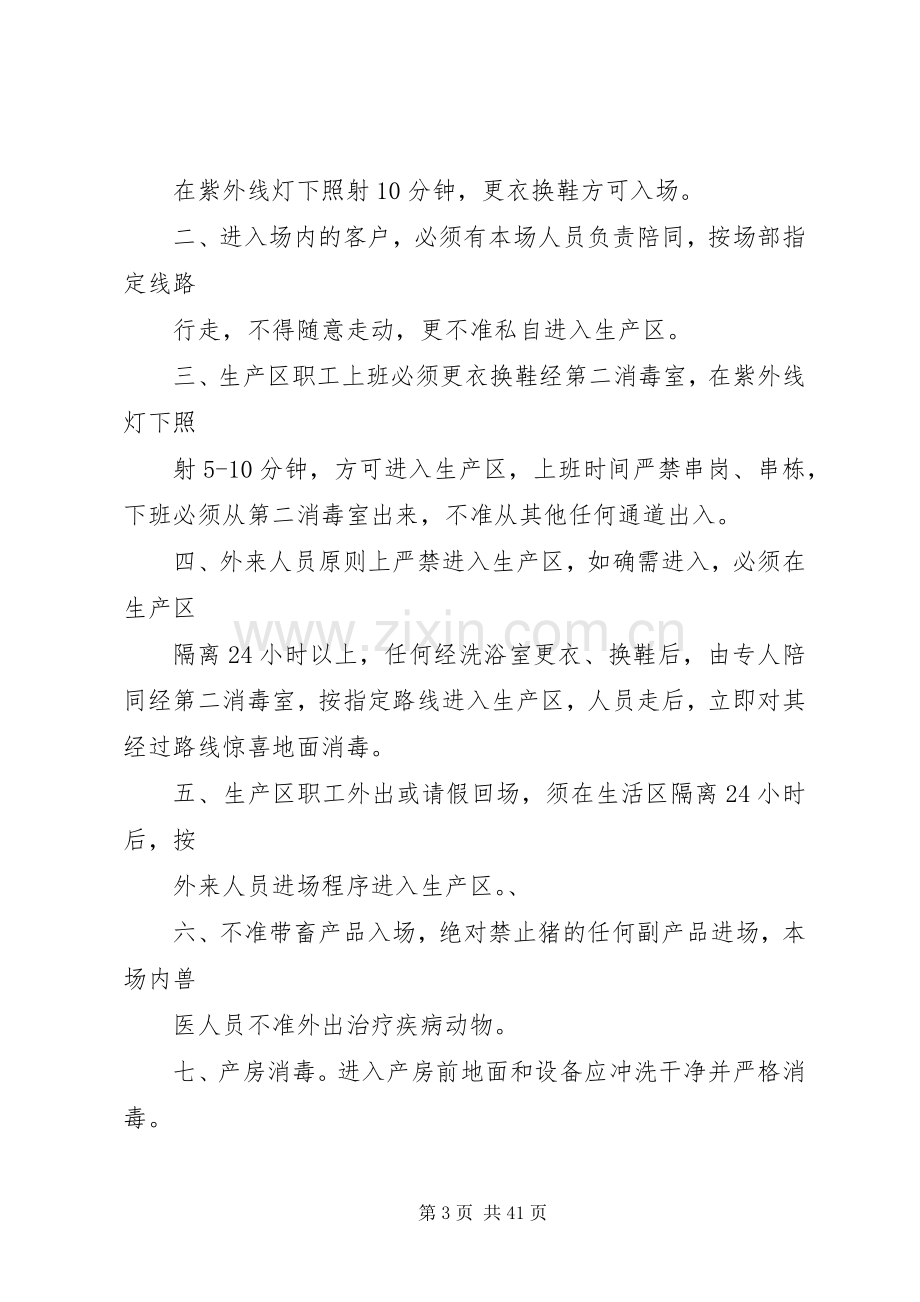 在紫外线灯下照射10分钟，更衣换鞋方可入场。

二、进入场内的客户，必须有本场人员负责陪同，按场部指定线路

行走，不得随意走动，更不准私自进入生产区。

三、生产区职工上班必须更衣换鞋经第二消毒室，在紫外线灯下照

射5-10分钟，方可进入生产区，上班时间严禁串岗、串栋，下班必须从第二消毒室出来，不准从其他任何通道出入。

四、外来人员原则上严禁进入生产区，如确需进入，必须在生产区

隔离24小时以上，任何经洗浴室更衣、换鞋后，由专人陪同经第二消毒室，按指定路线进入生产区，人员走后，立即对其经过路线惊喜地面消毒。

五、生产区职工外出或请假回场，须在生活区隔离24小时后，按

外来人员进场程序进入生产区。、

六、不准带畜产品入场，绝对禁止猪的任何副产品进场，本场内兽

医人员不准外出治疗疾病动物。

七、产房消毒。进入产房前地面和设备应冲洗干净并严格消毒。

第3页 共41页

www.zixin.com.cn